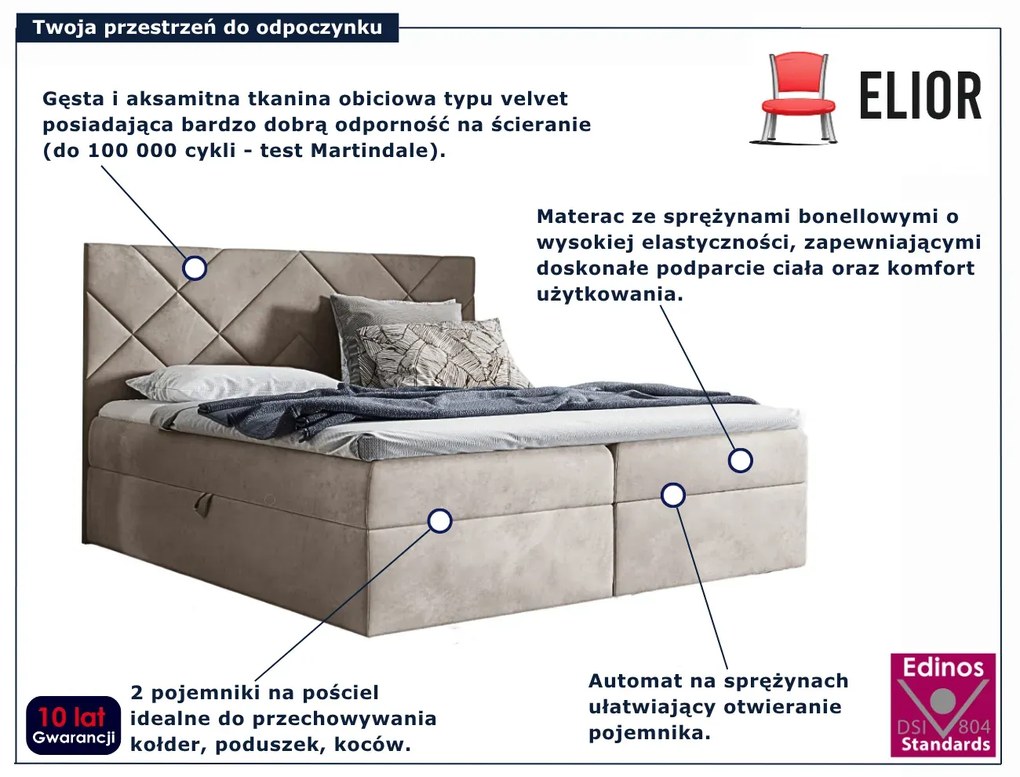 Twoja przestrzeń do odpoczynku

ELIOR

Gęsta i aksamitna tkanina obiciowa typu velvet posiadająca bardzo dobrą odporność na ścieranie (do 100 000 cykli - test Martindale).

Materac ze sprężynami bonellowymi o wysokiej elastyczności, zapewniającymi doskonałe podparcie ciała oraz komfort użytkowania.

10 lat Gwarancji

2 pojemniki na pościel idealne do przechowywania kołder, poduszek, koców.

Automat na sprężynach ułatwiający otwieranie pojemnika.

Edinos DSI 804 Standards